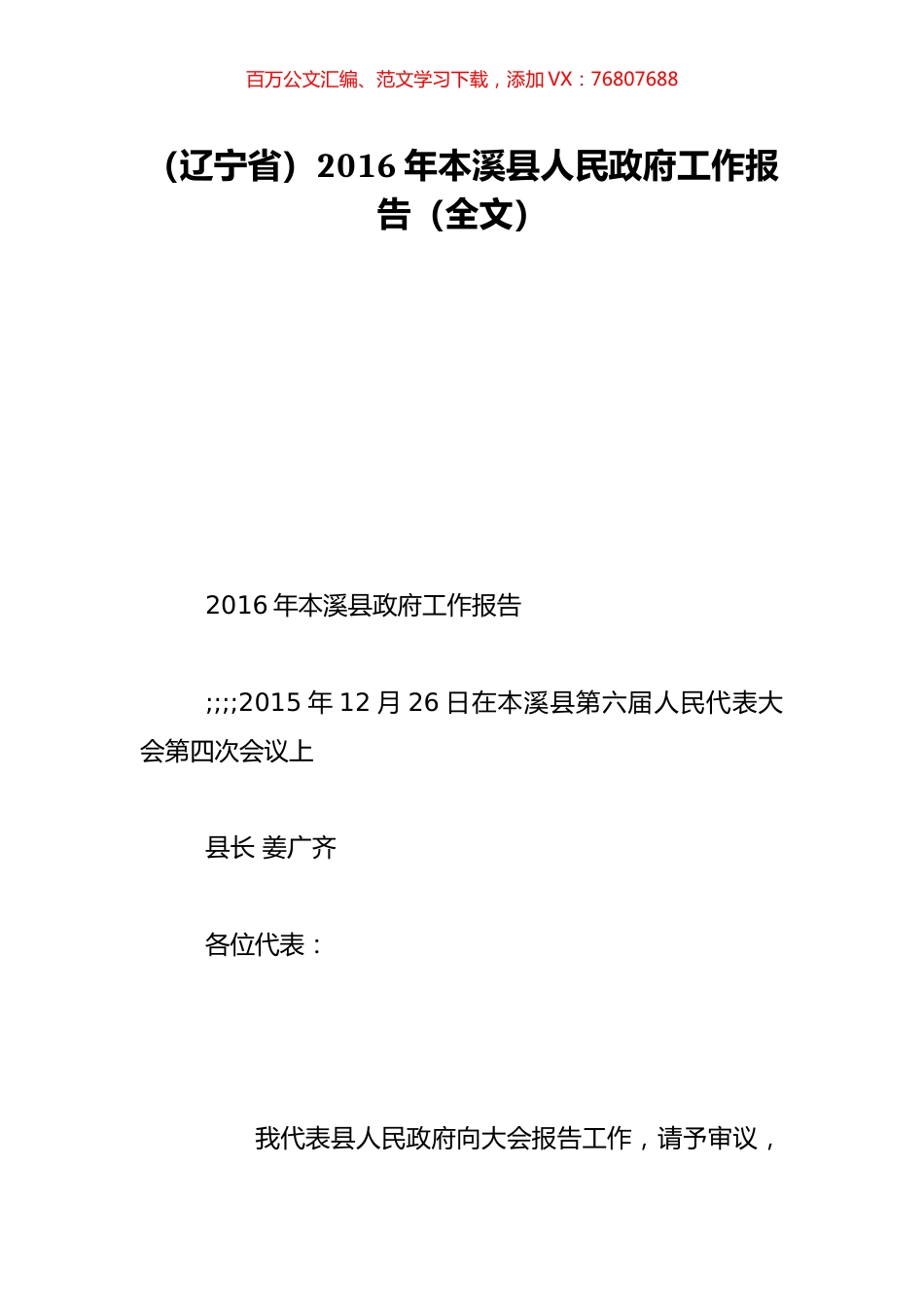 百万公文汇编、范文学习下载，添加 VX：76807688

（辽宁省）2016 年本溪县人民政府工作报告（全文）

2016 年本溪县政府工作报告

;;;;2015 年 12 月 26 日在本溪县第六届人民代表大会第四次会议上

县长 姜广齐

各位代表：

我代表县人民政府向大会报告工作，请予审议，